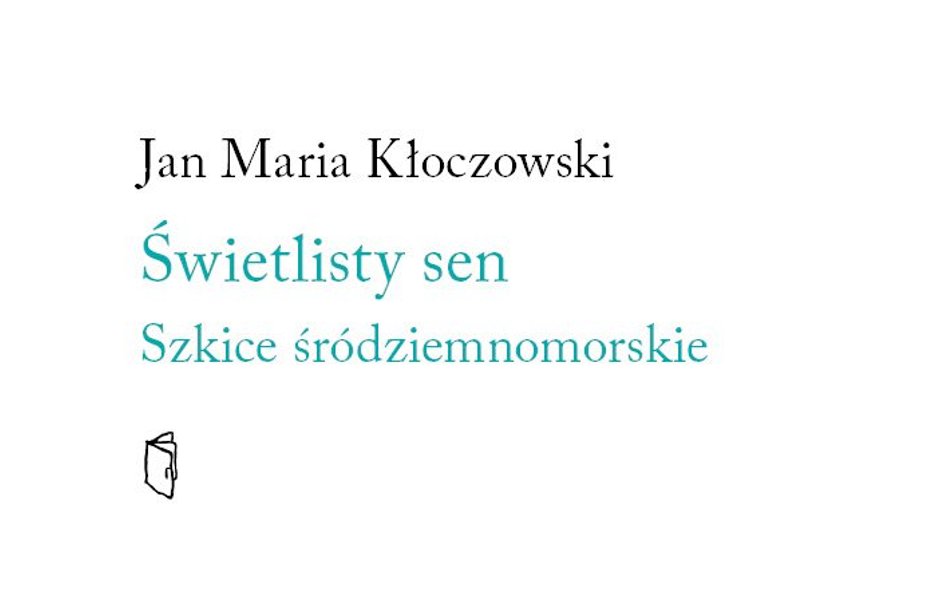 Jan Maria Kłoczowski

Świetlisty sen

Szkice śródziemnomorskie